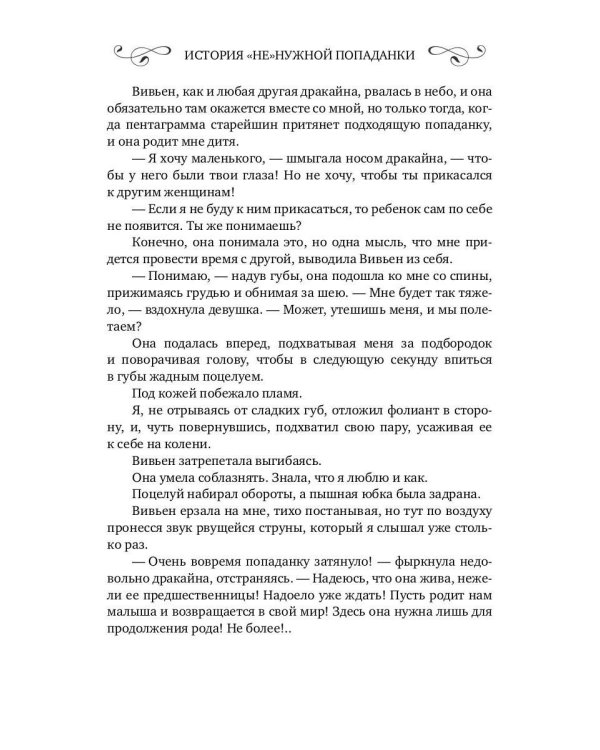 ИСТОРИЯ «НЕ»НУЖНОЙ ПОПАДАНКИ

Вивьен, как и любая другая дракайна, рвалась в небо, и она обязательно там окажется вместе со мной, но только тогда, когда пентаграмма старейшин притянет подходящую попаданку, и она родит мне дитя.

— Я хочу маленького, — шмыгала носом дракайна, — чтобы у него были твои глаза! Но не хочу, чтобы ты прикасался к другим женщинам!

— Если я не буду к ним прикасаться, то ребенок сам по себе не появится. Ты же понимаешь?

Конечно, она понимала это, но одна мысль, что мне придется провести время с другой, выводила Вивьен из себя.

— Понимаю, — надув губы, она подошла ко мне со спины, прижимаясь грудью и обнимая за шею. — Мне будет так тяжело, — вздохнула девушка. — Может, утешишь меня, и мы полетаем?

Она подалась вперед, подхватывая меня за подбородок и поворачивая голову, чтобы в следующую секунду впиться в губы жадным поцелуем.

Под кожей побежало пламя.

Я, не отрываясь от сладких губ, отложил фолиант в сторону, и, чуть повернувшись, подхватил свою пару, усаживая ее к себе на колени.

Вивьен затрепетала выгибаясь.

Она умела соблазнять. Знала, что я люблю и как.

Поцелуй набирал обороты, а пышная юбка была задрана.

Вивьен ерзала на мне, тихо постанывая, но тут по воздуху пронесся звук рвущейся струны, который я слышал уже столько раз.

— Очень вовремя попаданку затянуло! — фыркнула недовольно дракайна, отстраняясь. — Надеюсь, что она жива, нежели ее предшественницы! Надоело уже ждать! Пусть родит нам малыша и возвращается в свой мир! Здесь она нужна лишь для продолжения рода! Не более!..